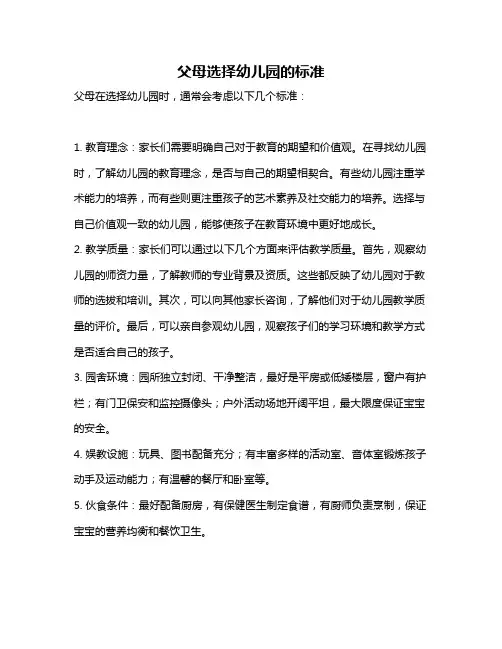 父母选择幼儿园的标准

父母在选择幼儿园时，通常会考虑以下几个标准：

1. 教育理念：家长们需要明确自己对于教育的期望和价值观。在寻找幼儿园时，了解幼儿园的教育理念，是否与自己的期望相契合。有些幼儿园注重学术能力的培养，而有些则更注重孩子的艺术素养及社交能力的培养。选择与自己价值观一致的幼儿园，能够使孩子在教育环境中更好地成长。

2. 教学质量：家长们可以通过以下几个方面来评估教学质量。首先，观察幼儿园的师资力量，了解教师的专业背景及资质。这些都反映了幼儿园对于教师的选拔和培训。其次，可以向其他家长咨询，了解他们对于幼儿园教学质量的评价。最后，可以亲自参观幼儿园，观察孩子们的学习环境和教学方式是否适合自己的孩子。

3. 园舍环境：园所独立封闭、干净整洁，最好是平房或低矮楼层，窗户有护栏；有门卫保安和监控摄像头；户外活动场地开阔平坦，最大限度保证宝宝的安全。

4. 娱教设施：玩具、图书配备充分；有丰富多样的活动室、音体室锻炼孩子动手及运动能力；有温馨的餐厅和卧室等。

5. 伙食条件：最好配备厨房，有保健医生制定食谱，有厨师负责烹制，保证宝宝的营养均衡和餐饮卫生。